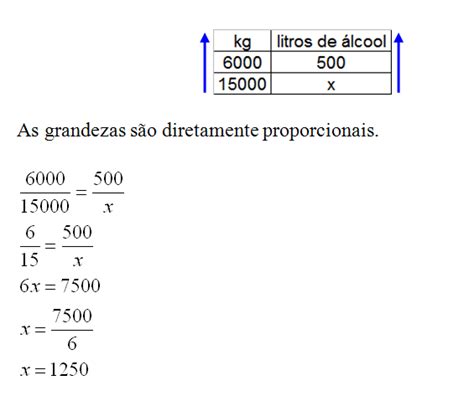 | kg | litros de álcool |
|---|---|
| 6000 | 500 |
| 15000 | x |

As grandezas são diretamente proporcionais.

$\frac{6000}{15000} = \frac{500}{x}$

$\frac{6}{15} = \frac{500}{x}$

$6x = 7500$

$x = \frac{7500}{6}$

$x = 1250$